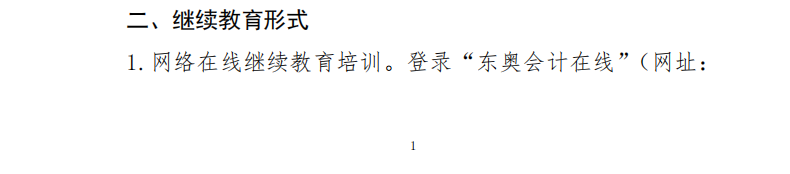 二、继续教育形式

1. 网络在线继续教育培训。登录“东奥会计在线”（网址：

1